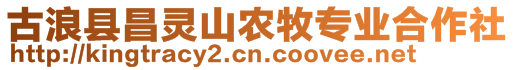 古浪县昌灵山农牧专业合作社
http://kingtracy2.cn.coovee.net